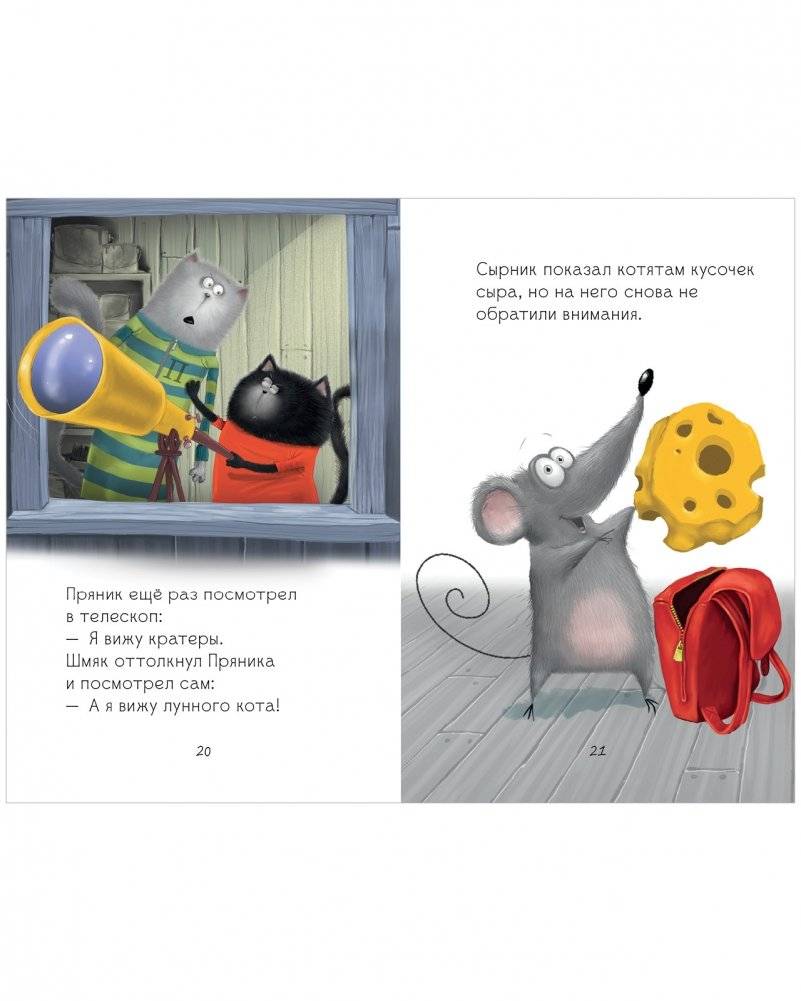 Пряник ещё раз посмотрел в телескоп:
— Я вижу кратеры.
Шмяк оттолкнул Пряника и посмотрел сам:
— А я вижу лунного кота!

20

Сырник показал котятам кусочек сыра, но на него снова не обратили внимания.

21